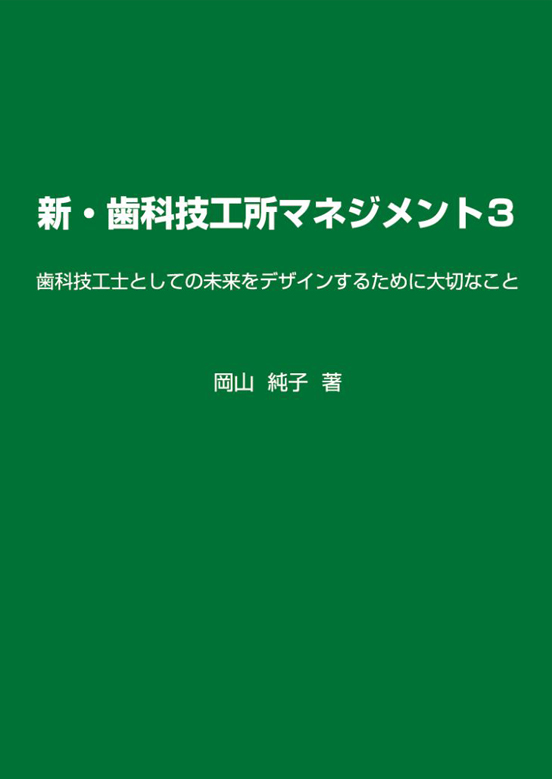 新・歯科技工所マネジメント3

歯科技工士としての未来をデザインするために大切なこと

岡山 純子 著